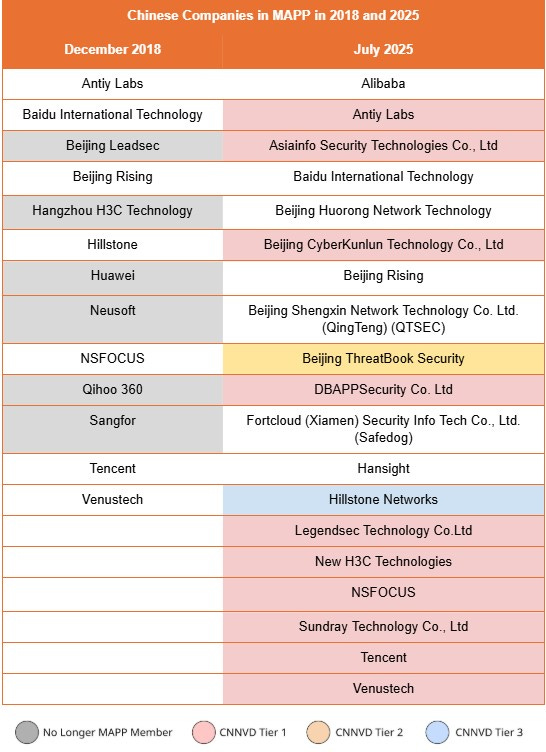 Chinese Companies in MAPP in 2018 and 2025

| December 2018 | July 2025 |
|---|---|
| Antiy Labs | Alibaba |
| Baidu International Technology | Antiy Labs |
| Beijing Leadsec | Asiainfo Security Technologies Co., Ltd |
| Beijing Rising | Baidu International Technology |
| Hangzhou H3C Technology | Beijing Huorong Network Technology |
| Hillstone | Beijing CyberKunlun Technology Co., Ltd |
| Huawei | Beijing Rising |
| Neusoft | Beijing Shengxin Network Technology Co. Ltd. (QingTeng) (QTSEC) |
| NSFOCUS | Beijing ThreatBook Security |
| Qihoo 360 | DBAPPSecurity Co. Ltd |
| Sangfor | Fortcloud (Xiamen) Security Info Tech Co., Ltd. (Safedog) |
| Tencent | Hansight |
| Venustech | Hillstone Networks |
| | Legendsec Technology Co.Ltd |
| | New H3C Technologies |
| | NSFOCUS |
| | Sundray Technology Co., Ltd |
| | Tencent |
| | Venustech |

No Longer MAPP Member CNNVD Tier 1 CNNVD Tier 2 CNNVD Tier 3